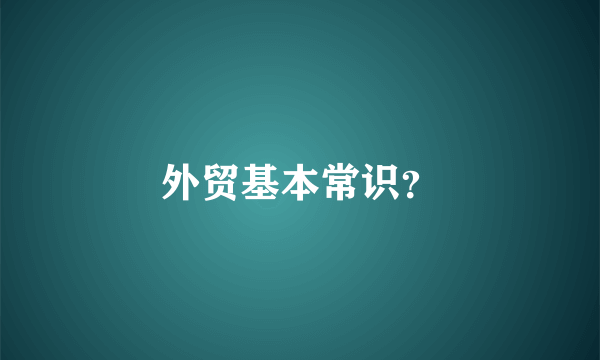 外贸基本常识?